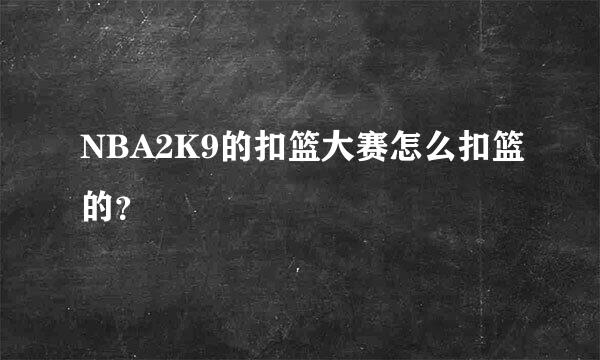 NBA2K9的扣篮大赛怎么扣篮的?